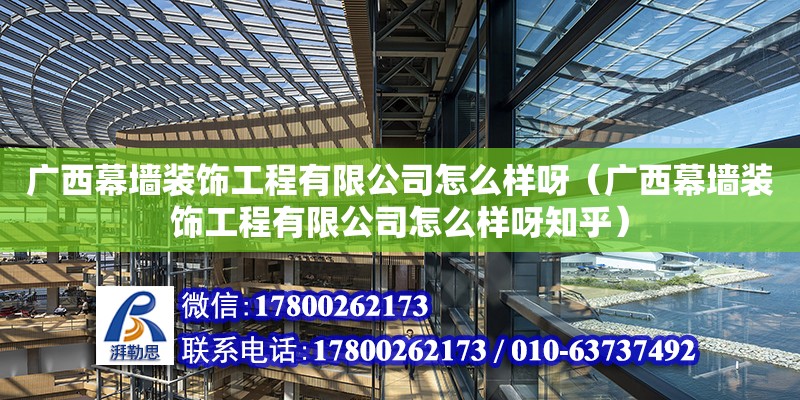 广西幕墙装饰工程有限公司怎么样呀（广西幕墙装饰工程有限公司怎么样呀知乎）

湃勒思

微信:17800262173

联系电话:17800262173 / 010-63737492